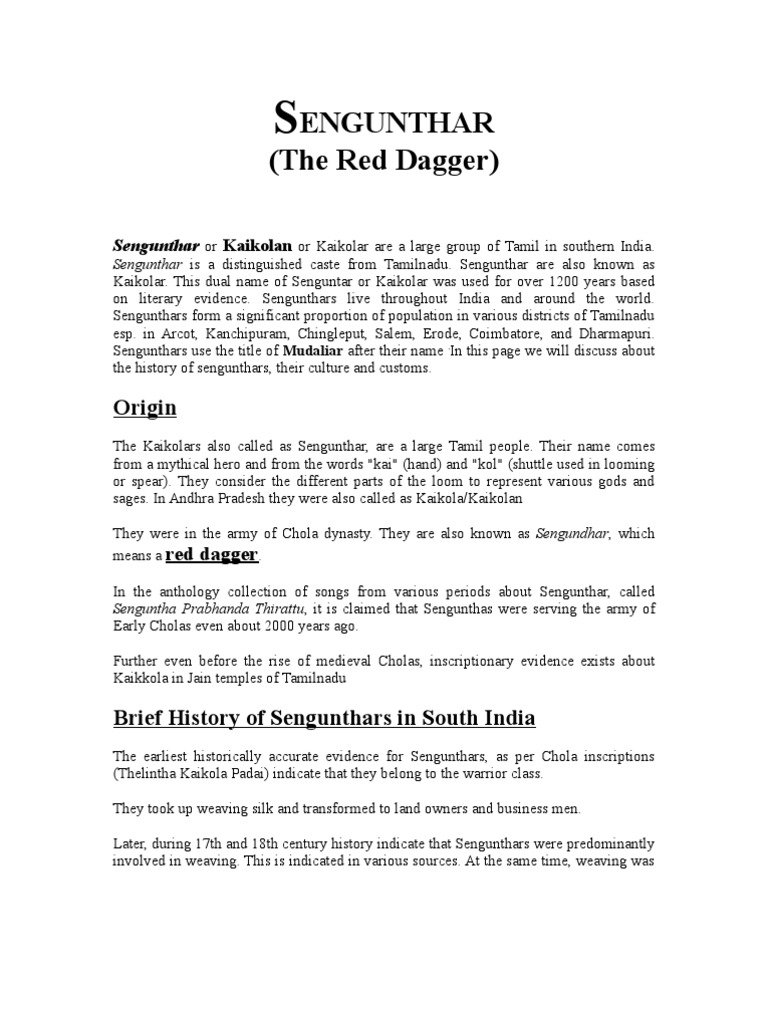 SENGUNTHAR
(The Red Dagger)

Sengunthar or Kaikolan or Kaikolar are a large group of Tamil in southern India. Sengunthar is a distinguished caste from Tamilnadu. Sengunthar are also known as Kaikolar. This dual name of Senguntar or Kaikolar was used for over 1200 years based on literary evidence. Sengunthars live throughout India and around the world. Sengunthars form a significant proportion of population in various districts of Tamilnadu esp. in Arcot, Kanchipuram, Chingleput, Salem, Erode, Coimbatore, and Dharmapuri. Sengunthars use the title of Mudaliar after their name In this page we will discuss about the history of sengunthars, their culture and customs.

Origin

The Kaikolars also called as Sengunthar, are a large Tamil people. Their name comes from a mythical hero and from the words "kai" (hand) and "kol" (shuttle used in looming or spear). They consider the different parts of the loom to represent various gods and sages. In Andhra Pradesh they were also called as Kaikola/Kaikolan

They were in the army of Chola dynasty. They are also known as Sengundhar, which means a red dagger

In the anthology collection of songs from various periods about Sengunthar, called Senguntha Prabhanda Thirattu, it is claimed that Sengunthas were serving the army of Early Cholas even about 2000 years ago.

Further even before the rise of medieval Cholas, inscriptionary evidence exists about Kaikkola in Jain temples of Tamilnadu

Brief History of Sengunthars in South India

The earliest historically accurate evidence for Sengunthars, as per Chola inscriptions (Thelintha Kaikola Padai) indicate that they belong to the warrior class.

They took up weaving silk and transformed to land owners and business men.

Later, during 17th and 18th century history indicate that Sengunthars were predominantly involved in weaving. This is indicated in various sources. At the same time, weaving was